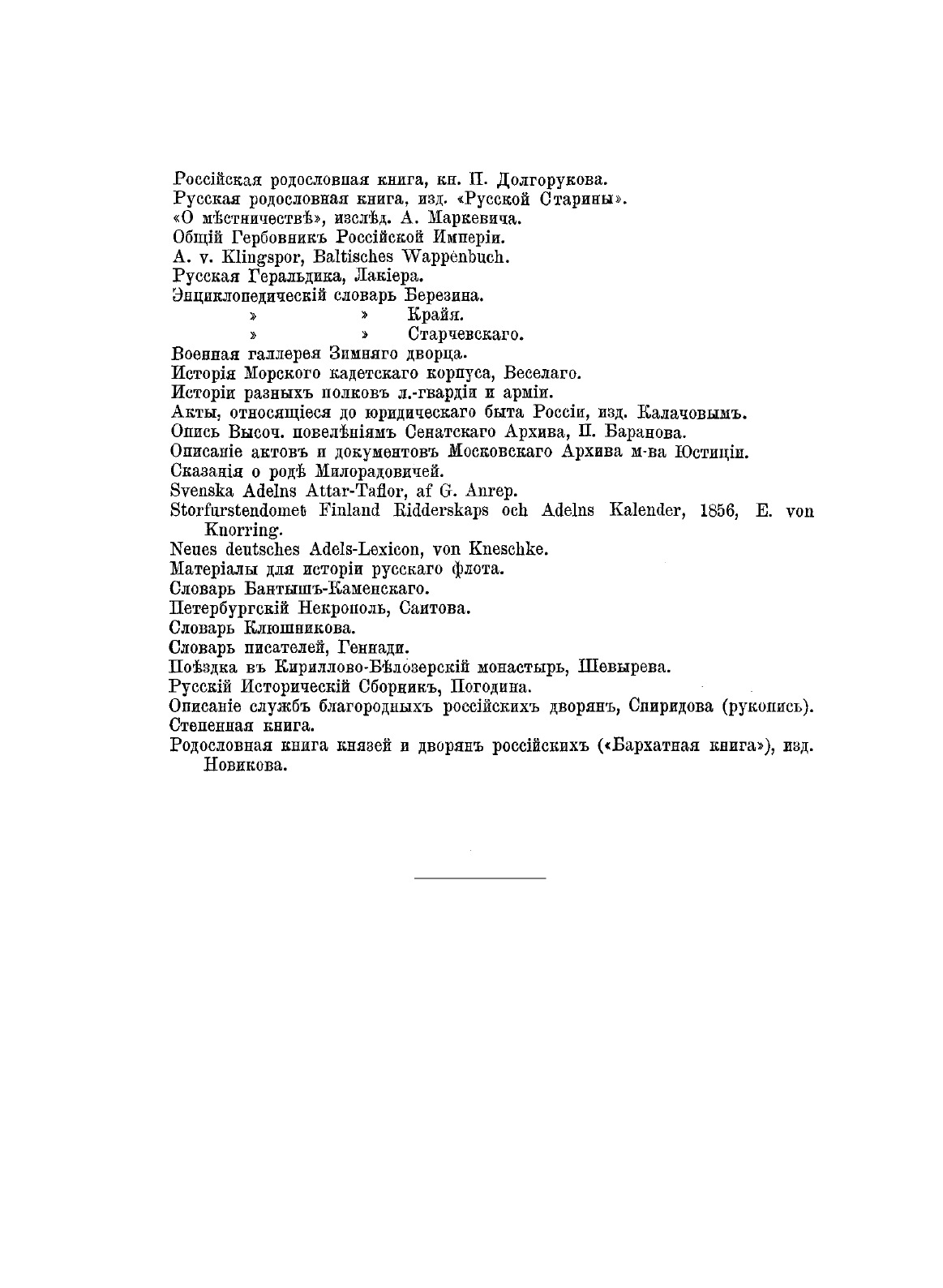 Россійская родословная книга, кн. П. Долгорукова.
Русская родословная книга, изд. «Русской Старины».
«О мѣстничествѣ», изслѣд. А. Маркевича.
Общій Гербовникъ Россійской Имперіи.
A. v. Klingspor, Baltisches Wappenbuch.
Русская Геральдика, Лакіера.
Энциклопедическій словарь Березина.
» » Крайя.
» » Старчевскаго.
Военная галлерея Зимняго дворца.
Исторія Морского кадетскаго корпуса, Веселаго.
Исторіи разныхъ полковъ л.-гвардіи и арміи.
Акты, относящіеся до юридическаго быта Россіи, изд. Калачовымъ.
Опись Высоч. повелѣніямъ Сенатскаго Архива, П. Баранова.
Описаніе актовъ и документовъ Московскаго Архива м-ва Юстиціи.
Сказанія о родѣ Милорадовичей.
Svenska Adelns Attar-Taflor, af G. Anrep.
Storfurstendomet Finland Ridderskaps och Adelns Kalender, 1856, E. von Knorring.
Neues deutsches Adels-Lexicon, von Kneschke.
Матеріалы для исторіи русскаго флота.
Словарь Бантышъ-Каменскаго.
Петербургскій Некрополь, Саитова.
Словарь Клюшникова.
Словарь писателей, Геннади.
Поѣздка въ Кириллово-Бѣлозерскій монастырь, Шевырева.
Русскій Историческій Сборникъ, Погодина.
Описаніе службъ благородныхъ россійскихъ дворянъ, Спиридова (рукопись).
Степенная книга.
Родословная книга князей и дворянъ россійскихъ («Бархатная книга»), изд. Новикова.